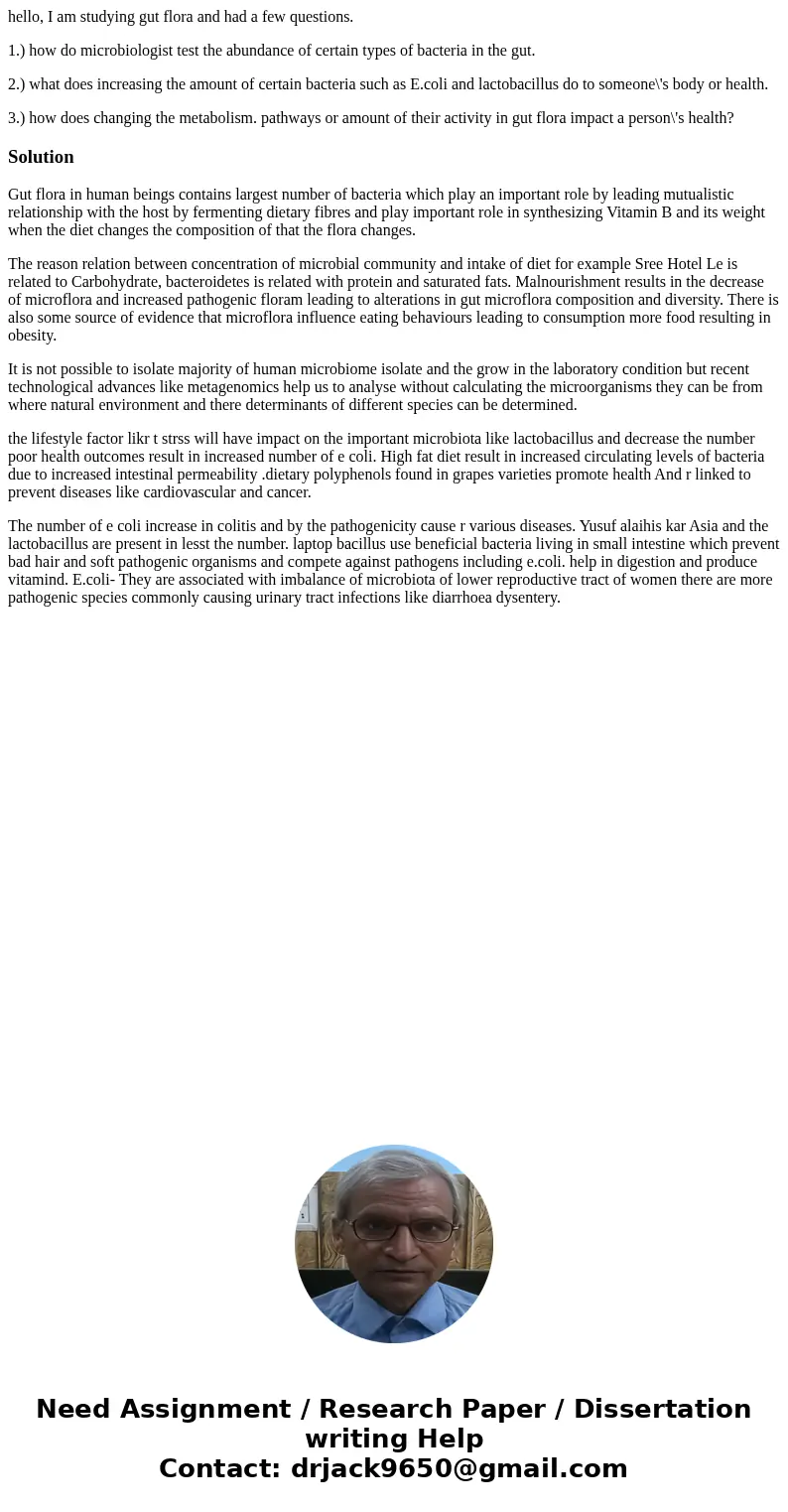 hello, I am studying gut flora and had a few questions.

1.) how do microbiologist test the abundance of certain types of bacteria in the gut.

2.) what does increasing the amount of certain bacteria such as E.coli and lactobacillus do to someone\'s body or health.

3.) how does changing the metabolism. pathways or amount of their activity in gut flora impact a person\'s health?

Solution

Gut flora in human beings contains largest number of bacteria which play an important role by leading mutualistic relationship with the host by fermenting dietary fibres and play important role in synthesizing Vitamin B and its weight when the diet changes the composition of that the flora changes.

The reason relation between concentration of microbial community and intake of diet for example Sree Hotel Le is related to Carbohydrate, bacteroidetes is related with protein and saturated fats. Malnourishment results in the decrease of microflora and increased pathogenic floram leading to alterations in gut microflora composition and diversity. There is also some source of evidence that microflora influence eating behaviours leading to consumption more food resulting in obesity.

It is not possible to isolate majority of human microbiome isolate and the grow in the laboratory condition but recent technological advances like metagenomics help us to analyse without calculating the microorganisms they can be from where natural environment and there determinants of different species can be determined.

the lifestyle factor likr t strss will have impact on the important microbiota like lactobacillus and decrease the number poor health outcomes result in increased number of e coli. High fat diet result in increased circulating levels of bacteria due to increased intestinal permeability .dietary polyphenols found in grapes varieties promote health And r linked to prevent diseases like cardiovascular and cancer.

The number of e coli increase in colitis and by the pathogenicity cause r various diseases. Yusuf alaihis kar Asia and the lactobacillus are present in lesst the number. laptop bacillus use beneficial bacteria living in small intestine which prevent bad hair and soft pathogenic organisms and compete against pathogens including e.coli. help in digestion and produce vitamind. E.coli- They are associated with imbalance of microbiota of lower reproductive tract of women there are more pathogenic species commonly causing urinary tract infections like diarrhoea dysentery.

Need Assignment / Research Paper / Dissertation writing Help
Contact: drjack9650@gmail.com